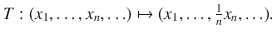 $T : (x_1, \ldots, x_n, \ldots) \mapsto (x_1, \ldots, \frac{1}{n}x_n, \ldots).$